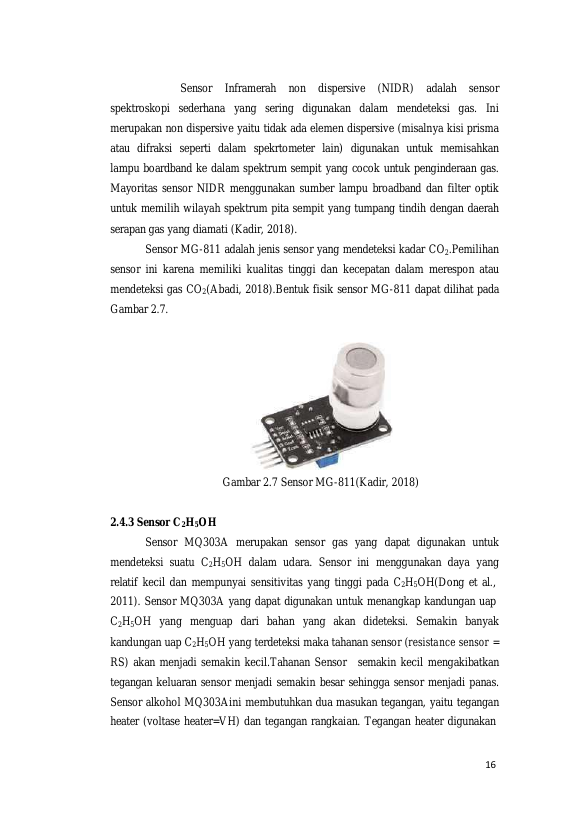 Sensor Inframerah non dispersive (NIDR) adalah sensor spektroskopi sederhana yang sering digunakan dalam mendeteksi gas. Ini merupakan non dispersive yaitu tidak ada elemen dispersive (misalnya kisi prisma atau difraksi seperti dalam spekrtometer lain) digunakan untuk memisahkan lampu boardband ke dalam spektrum sempit yang cocok untuk penginderaan gas. Mayoritas sensor NIDR menggunakan sumber lampu broadband dan filter optik untuk memilih wilayah spektrum pita sempit yang tumpang tindih dengan daerah serapan gas yang diamati (Kadir, 2018).

Sensor MG-811 adalah jenis sensor yang mendeteksi kadar $CO_2$.Pemilihan sensor ini karena memiliki kualitas tinggi dan kecepatan dalam merespon atau mendeteksi gas $CO_2$(Abadi, 2018).Bentuk fisik sensor MG-811 dapat dilihat pada Gambar 2.7.

Gambar 2.7 Sensor MG-811(Kadir, 2018)

2.4.3 Sensor $C_2H_5OH$

Sensor MQ303A merupakan sensor gas yang dapat digunakan untuk mendeteksi suatu $C_2H_5OH$ dalam udara. Sensor ini menggunakan daya yang relatif kecil dan mempunyai sensitivitas yang tinggi pada $C_2H_5OH$(Dong et al., 2011). Sensor MQ303A yang dapat digunakan untuk menangkap kandungan uap $C_2H_5OH$ yang menguap dari bahan yang akan dideteksi. Semakin banyak kandungan uap $C_2H_5OH$ yang terdeteksi maka tahanan sensor (resistance sensor = RS) akan menjadi semakin kecil.Tahanan Sensor semakin kecil mengakibatkan tegangan keluaran sensor menjadi semakin besar sehingga sensor menjadi panas. Sensor alkohol MQ303Aini membutuhkan dua masukan tegangan, yaitu tegangan heater (voltase heater=VH) dan tegangan rangkaian. Tegangan heater digunakan

16